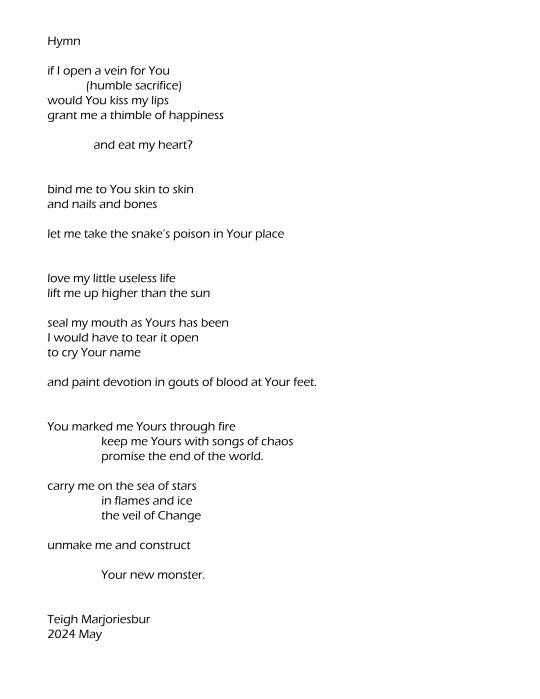 Hymn

if I open a vein for You
(humble sacrifice)
would You kiss my lips
grant me a thimble of happiness

and eat my heart?

bind me to You skin to skin
and nails and bones

let me take the snake's poison in Your place

love my little useless life
lift me up higher than the sun

seal my mouth as Yours has been
I would have to tear it open
to cry Your name

and paint devotion in gouts of blood at Your feet.

You marked me Yours through fire
keep me Yours with songs of chaos
promise the end of the world.

carry me on the sea of stars
in flames and ice
the veil of Change

unmake me and construct

Your new monster.

Teigh Marjoriesbur
2024 May